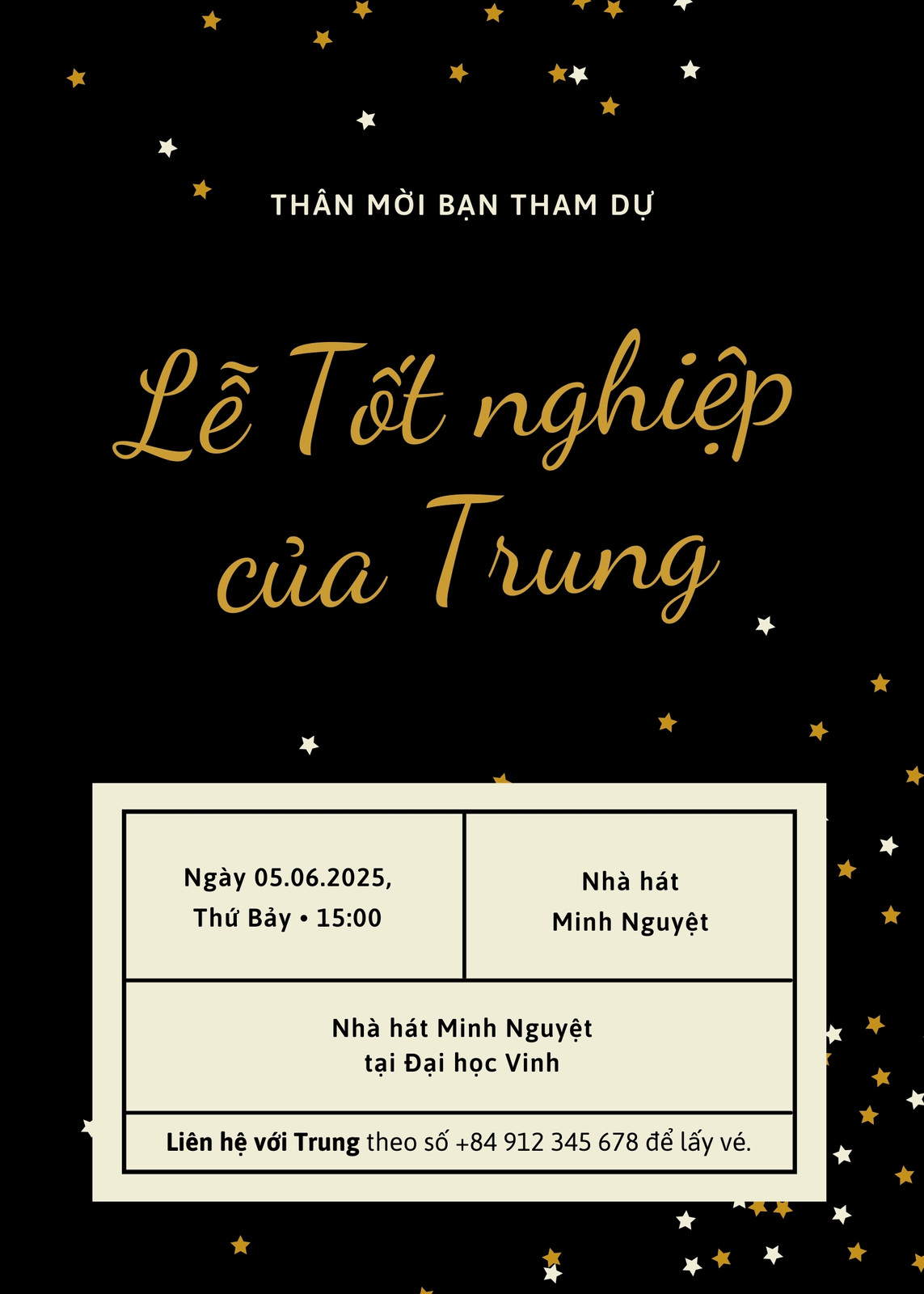 THÂN MỜI BẠN THAM DỰ

Lễ Tốt nghiệp của Trung

Ngày 05.06.2025, Thứ Bảy • 15:00

Nhà hát Minh Nguyệt

Nhà hát Minh Nguyệt tại Đại học Vinh

Liên hệ với Trung theo số +84 912 345 678 để lấy vé.